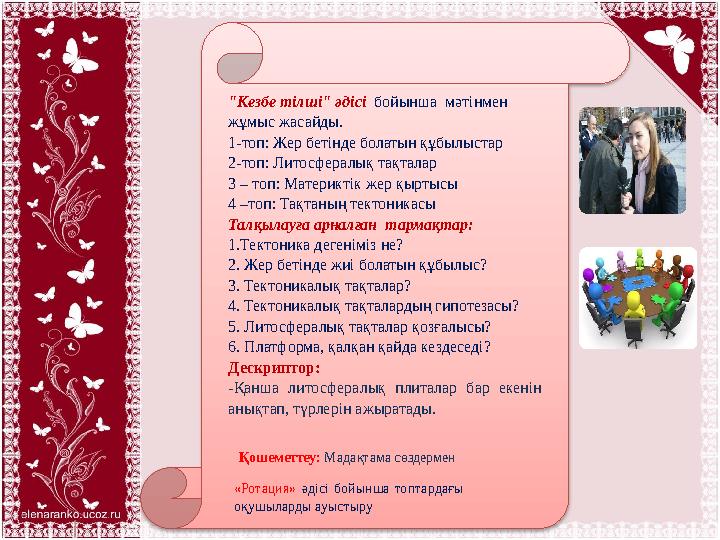 "Кезбе тілші" әдісі бойынша мәтінмен жұмыс жасайды.
1-топ: Жер бетінде болатын құбылыстар
2-топ: Литосфералық тақталар
3 – топ: Материктік жер қыртысы
4 –топ: Тақтаның тектоникасы
Талқылауға арналған тармақтар:
1.Тектоника дегеніміз не?
2. Жер бетінде жиі болатын құбылыс?
3. Тектоникалық тақталар?
4. Тектоникалық тақталардың гипотезасы?
5. Литосфералық тақталар қозғалысы?
6. Платформа, қалқан қайда кездеседі?
Дескриптор:
-Қанша литосфералық плиталар бар екенін анықтап, түрлерін ажыратады.

Қошеметтеу: Мадақтама сөздермен

«Ротация» әдісі бойынша топтардағы оқушыларды ауыстыру

elenaranko.ucoz.ru